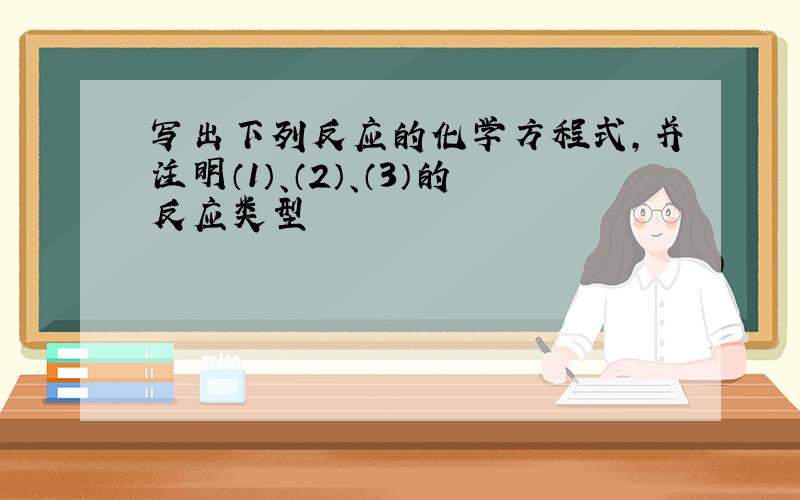 写出下列反应的化学方程式，并注明(1)、(2)、(3)的反应类型